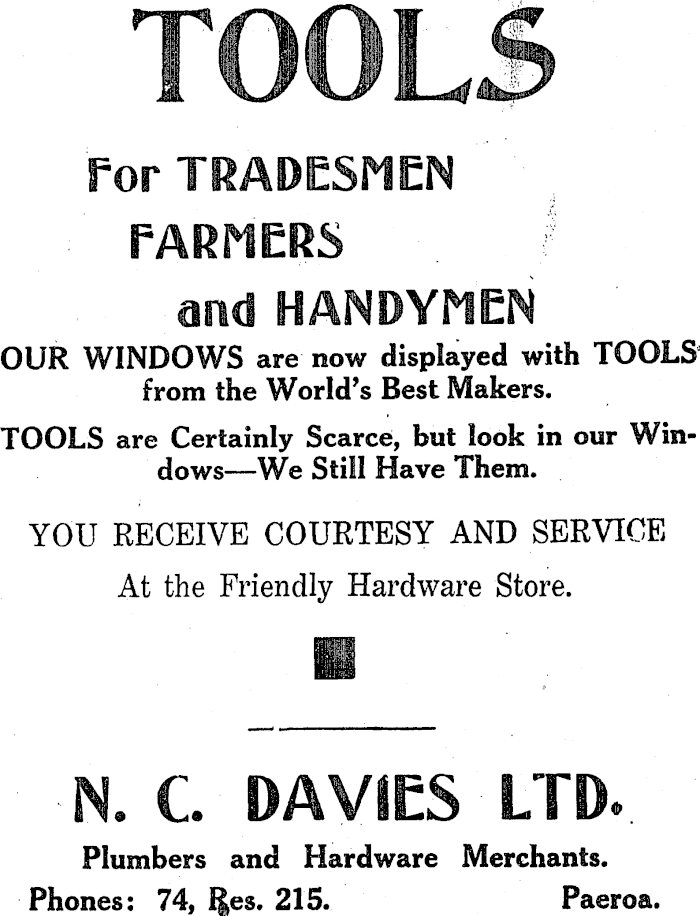 TOOLS

For TRADESMEN
FARMERS
and HANDYMEN

OUR WINDOWS are now displayed with TOOLS from the World's Best Makers.

TOOLS are Certainly Scarce, but look in our Windows—We Still Have Them.

YOU RECEIVE COURTESY AND SERVICE
At the Friendly Hardware Store.

N. C. DAVIES LTD.
Plumbers and Hardware Merchants.
Phones: 74, Res. 215. Paeroa.